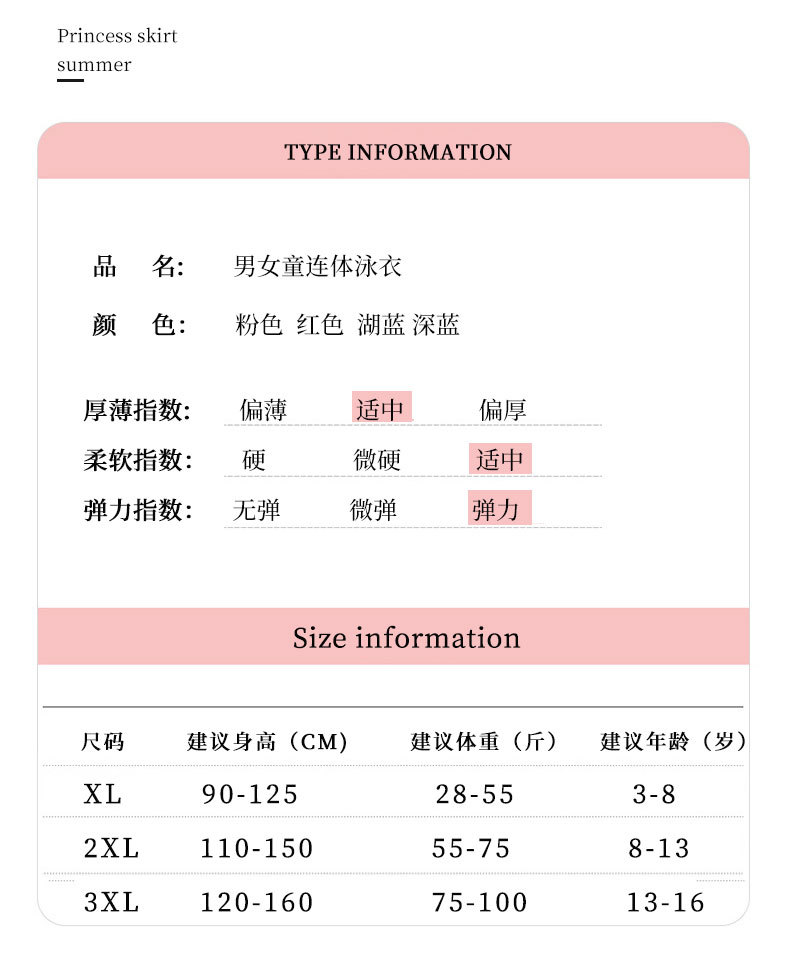 Princess skirt
summer

TYPE INFORMATION

品　名:　男女童连体泳衣

颜　色:　粉色 红色 湖蓝 深蓝

厚薄指数:　偏薄　适中　偏厚

柔软指数:　硬　微硬　适中

弹力指数:　无弹　微弹　弹力

Size information

| 尺码 | 建议身高（CM） | 建议体重（斤） | 建议年龄（岁） |
|---|---|---|---|
| XL | 90-125 | 28-55 | 3-8 |
| 2XL | 110-150 | 55-75 | 8-13 |
| 3XL | 120-160 | 75-100 | 13-16 |